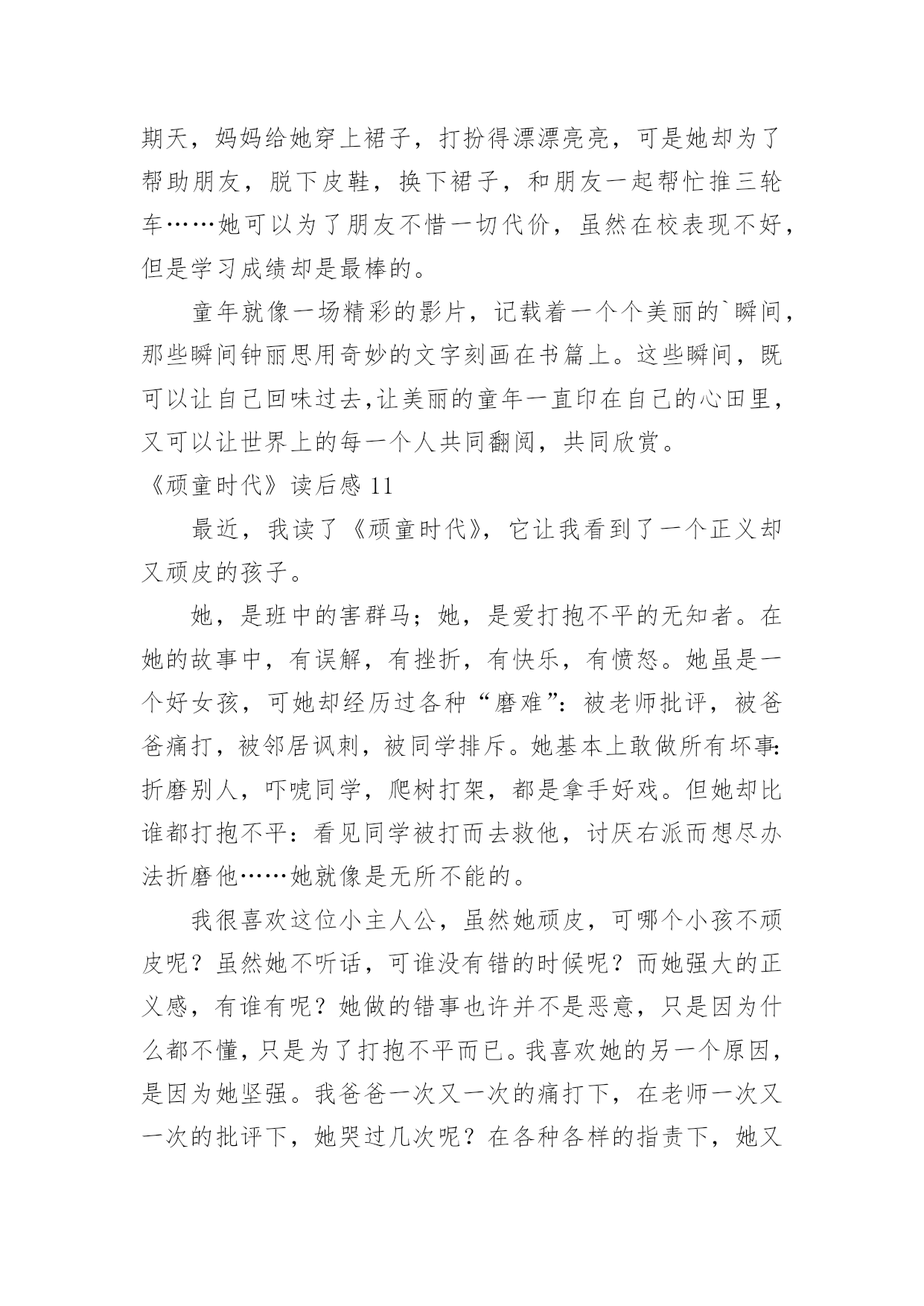 期天，妈妈给她穿上裙子，打扮得漂漂亮亮，可是她却为了帮助朋友，脱下皮鞋，换下裙子，和朋友一起帮忙推三轮车……她可以为了朋友不惜一切代价，虽然在校表现不好，但是学习成绩却是最棒的。

童年就像一场精彩的影片，记载着一个个美丽的`瞬间，那些瞬间钟丽思用奇妙的文字刻画在书篇上。这些瞬间，既可以让自己回味过去,让美丽的童年一直印在自己的心田里，又可以让世界上的每一个人共同翻阅，共同欣赏。

《顽童时代》读后感 11

最近，我读了《顽童时代》，它让我看到了一个正义却又顽皮的孩子。

她，是班中的害群马；她，是爱打抱不平的无知者。在她的故事中，有误解，有挫折，有快乐，有愤怒。她虽是一个好女孩，可她却经历过各种“磨难”：被老师批评，被爸爸痛打，被邻居讽刺，被同学排斥。她基本上敢做所有坏事：折磨别人，吓唬同学，爬树打架，都是拿手好戏。但她却比谁都打抱不平：看见同学被打而去救他，讨厌右派而想尽办法折磨他……她就像是无所不能的。

我很喜欢这位小主人公，虽然她顽皮，可哪个小孩不顽皮呢？虽然她不听话，可谁没有错的时候呢？而她强大的正义感，有谁有呢？她做的错事也许并不是恶意，只是因为什么都不懂，只是为了打抱不平而已。我喜欢她的另一个原因，是因为她坚强。我爸爸一次又一次的痛打下，在老师一次又一次的批评下，她哭过几次呢？在各种各样的指责下，她又